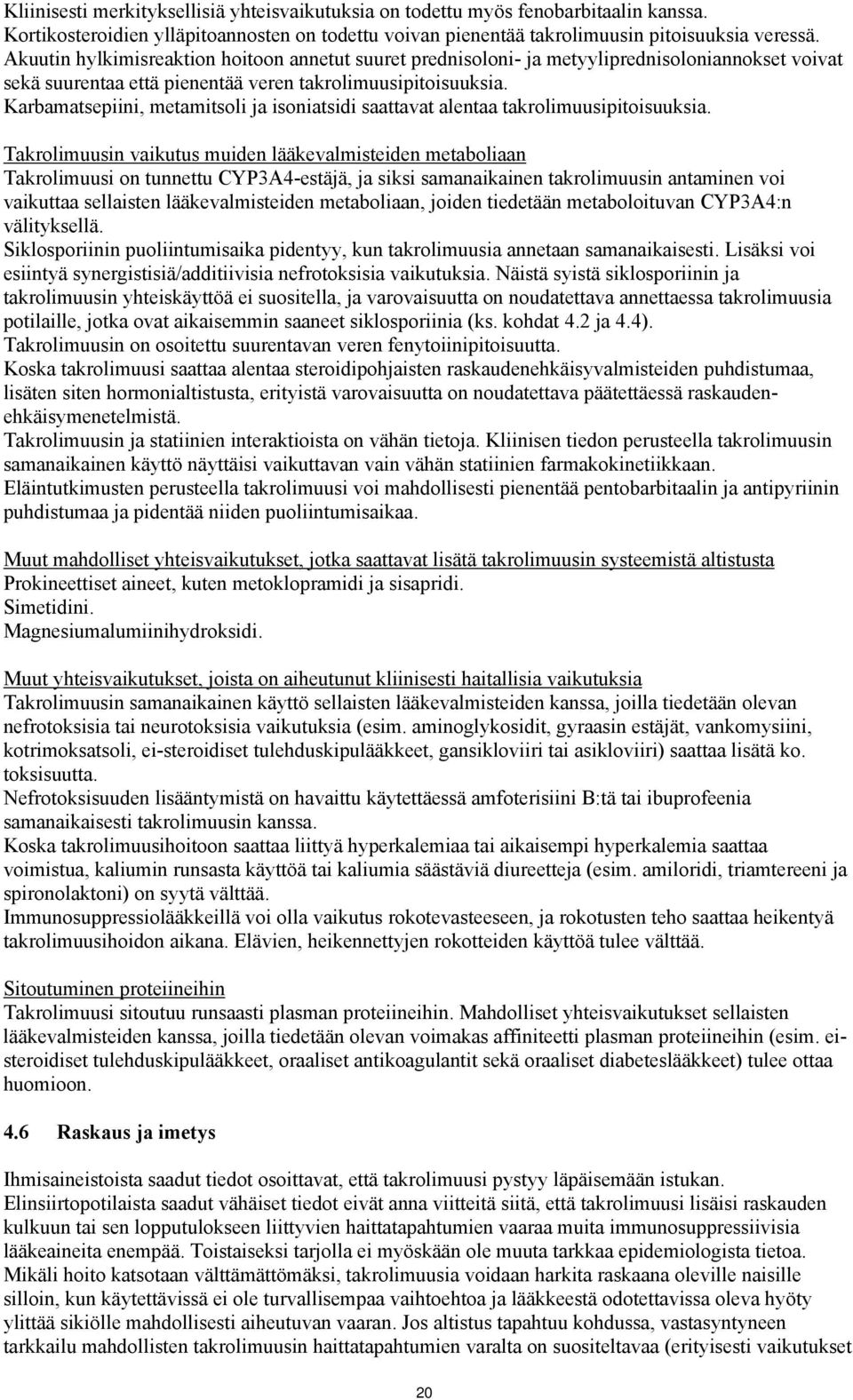 Kliinisesti merkityksellisiä yhteisvaikutuksia on todettu myös fenobarbitaalin kanssa.
Kortikosteroidien ylläpitoannosten on todettu voivan pienentää takrolimuusin pitoisuuksia veressä.
Akuutin hylkimisreaktion hoitoon annetut suuret prednisoloni- ja metyyliprednisoloniannokset voivat sekä suurentaa että pienentää veren takrolimuusipitoisuuksia.
Karbamatsepiini, metamitsoli ja isoniatsidi saattavat alentaa takrolimuusipitoisuuksia.

Takrolimuusin vaikutus muiden lääkevalmisteiden metaboliaan
Takrolimuusi on tunnettu CYP3A4-estäjä, ja siksi samanaikainen takrolimuusin antaminen voi vaikuttaa sellaisten lääkevalmisteiden metaboliaan, joiden tiedetään metaboloituvan CYP3A4:n välityksellä.
Siklosporiinin puoliintumisaika pidentyy, kun takrolimuusia annetaan samanaikaisesti. Lisäksi voi esiintyä synergistisiä/additiivisia nefrotoksisia vaikutuksia. Näistä syistä siklosporiinin ja takrolimuusin yhteiskäyttöä ei suositella, ja varovaisuutta on noudatettava annettaessa takrolimuusia potilaille, jotka ovat aikaisemmin saaneet siklosporiinia (ks. kohdat 4.2 ja 4.4).
Takrolimuusin on osoitettu suurentavan veren fenytoiinipitoisuutta.
Koska takrolimuusi saattaa alentaa steroidipohjaisten raskaudenehkäisyvalmisteiden puhdistumaa, lisäten siten hormonialtistusta, erityistä varovaisuutta on noudatettava päätettäessä raskaudenehkäisymenetelmistä.
Takrolimuusin ja statiinien interaktioista on vähän tietoja. Kliinisen tiedon perusteella takrolimuusin samanaikainen käyttö näyttäisi vaikuttavan vain vähän statiinien farmakokinetiikkaan.
Eläintutkimusten perusteella takrolimuusi voi mahdollisesti pienentää pentobarbitaalin ja antipyriinin puhdistumaa ja pidentää niiden puoliintumisaikaa.

Muut mahdolliset yhteisvaikutukset, jotka saattavat lisätä takrolimuusin systeemistä altistusta
Prokineettiset aineet, kuten metoklopramidi ja sisapridi.
Simetidini.
Magnesiumalumiinihydroksidi.

Muut yhteisvaikutukset, joista on aiheutunut kliinisesti haitallisia vaikutuksia
Takrolimuusin samanaikainen käyttö sellaisten lääkevalmisteiden kanssa, joilla tiedetään olevan nefrotoksisia tai neurotoksisia vaikutuksia (esim. aminoglykosidit, gyraasin estäjät, vankomysiini, kotrimoksatsoli, ei-steroidiset tulehduskipulääkkeet, gansikloviiri tai asikloviiri) saattaa lisätä ko. toksisuutta.
Nefrotoksisuuden lisääntymistä on havaittu käytettäessä amfoterisiini B:tä tai ibuprofeenia samanaikaisesti takrolimuusin kanssa.
Koska takrolimuusihoitoon saattaa liittyä hyperkalemiaa tai aikaisempi hyperkalemia saattaa voimistua, kaliumin runsasta käyttöä tai kaliumia säästäviä diureetteja (esim. amiloridi, triamtereeni ja spironolaktoni) on syytä välttää.
Immunosuppressiolääkkeillä voi olla vaikutus rokotevasteeseen, ja rokotusten teho saattaa heikentyä takrolimuusihoidon aikana. Elävien, heikennettyjen rokotteiden käyttöä tulee välttää.

Sitoutuminen proteiineihin
Takrolimuusi sitoutuu runsaasti plasman proteiineihin. Mahdolliset yhteisvaikutukset sellaisten lääkevalmisteiden kanssa, joilla tiedetään olevan voimakas affiniteetti plasman proteiineihin (esim. ei-steroidiset tulehduskipulääkkeet, oraaliset antikoagulantit sekä oraaliset diabeteslääkkeet) tulee ottaa huomioon.

4.6 Raskaus ja imetys

Ihmisaineistoista saadut tiedot osoittavat, että takrolimuusi pystyy läpäisemään istukan.
Elinsiirtopotilaista saadut vähäiset tiedot eivät anna viitteitä siitä, että takrolimuusi lisäisi raskauden kulkuun tai sen lopputulokseen liittyvien haittatapahtumien vaaraa muita immunosuppressiivisia lääkeaineita enempää. Toistaiseksi tarjolla ei myöskään ole muuta tarkkaa epidemiologista tietoa.
Mikäli hoito katsotaan välttämättömäksi, takrolimuusia voidaan harkita raskaana oleville naisille silloin, kun käytettävissä ei ole turvallisempaa vaihtoehtoa ja lääkkeestä odotettavissa oleva hyöty ylittää sikiölle mahdollisesti aiheutuvan vaaran. Jos altistus tapahtuu kohdussa, vastasyntyneen tarkkailu mahdollisten takrolimuusin haittatapahtumien varalta on suositeltavaa (erityisesti vaikutukset

20